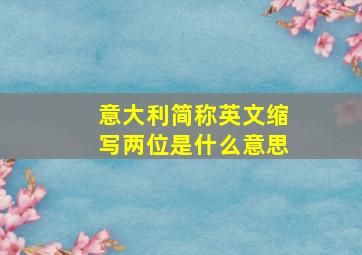 意大利简称英文缩写两位是什么意思